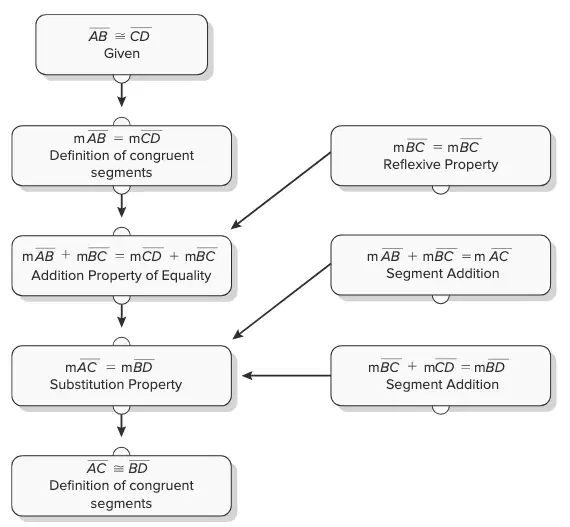 $\overline{AB} \cong \overline{CD}$
Given

$m\overline{AB} = m\overline{CD}$
Definition of congruent segments

$m\overline{BC} = m\overline{BC}$
Reflexive Property

$m\overline{AB} + m\overline{BC} = m\overline{CD} + m\overline{BC}$
Addition Property of Equality

$m\overline{AB} + m\overline{BC} = m\overline{AC}$
Segment Addition

$m\overline{AC} = m\overline{BD}$
Substitution Property

$m\overline{BC} + m\overline{CD} = m\overline{BD}$
Segment Addition

$\overline{AC} \cong \overline{BD}$
Definition of congruent segments